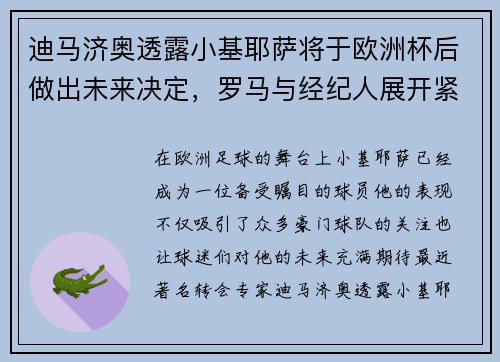 迪马济奥透露小基耶萨将于欧洲杯后做出未来决定，罗马与经纪人展开紧

在欧洲足球的舞台上小基耶萨已经成为一位备受瞩目的球员他的表现不仅吸引了众多豪门球队的关注也让球迷们对他的未来充满期待最近著名转会专家迪马济奥透露小基耶